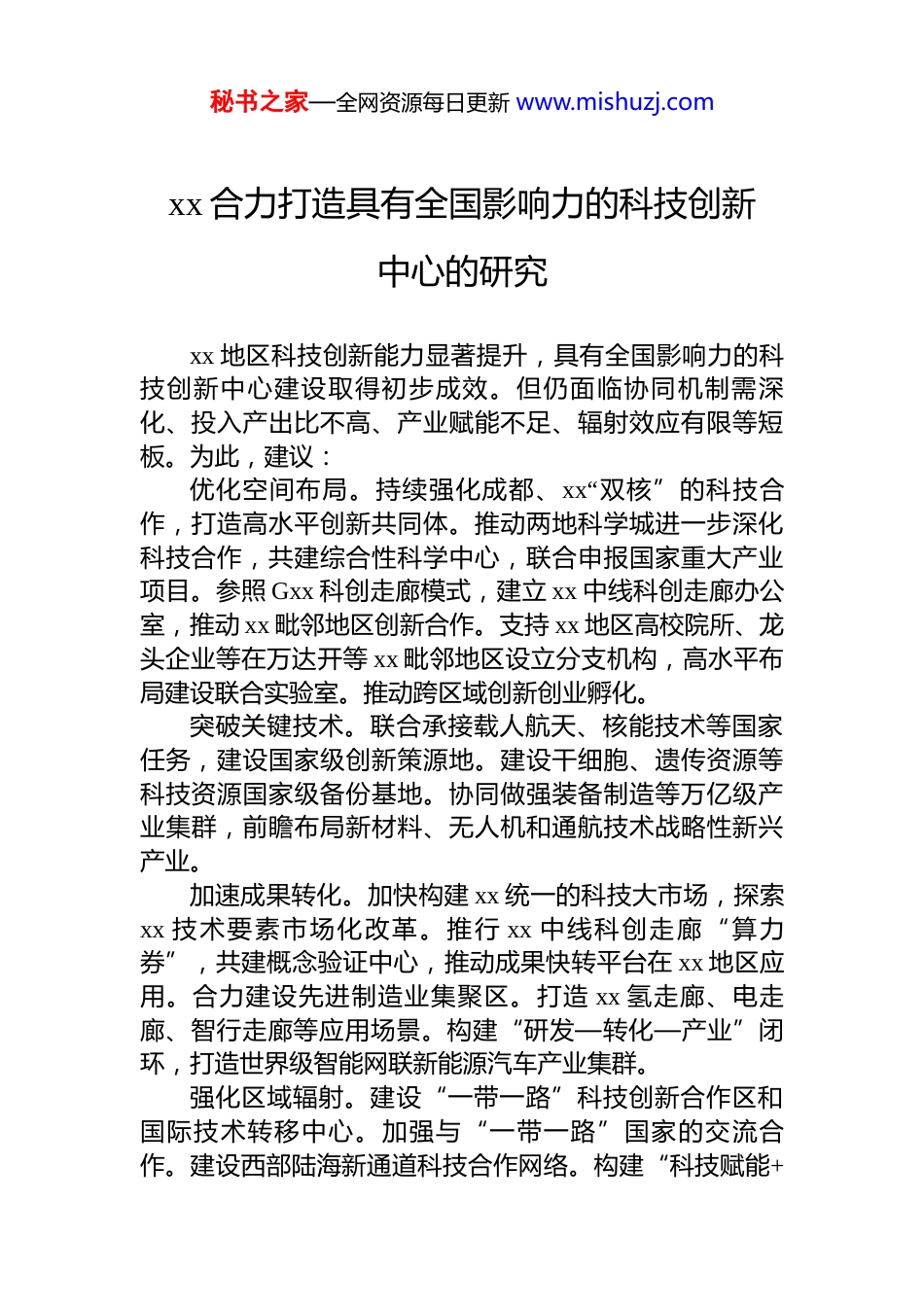 秘书之家—全网资源每日更新 www.mishuzj.com

xx 合力打造具有全国影响力的科技创新中心的研究

xx 地区科技创新能力显著提升，具有全国影响力的科技创新中心建设取得初步成效。但仍面临协同机制需深化、投入产出比不高、产业赋能不足、辐射效应有限等短板。为此，建议：

优化空间布局。持续强化成都、xx“双核”的科技合作，打造高水平创新共同体。推动两地科学城进一步深化科技合作，共建综合性科学中心，联合申报国家重大产业项目。参照 Gxx 科创走廊模式，建立 xx 中线科创走廊办公室，推动 xx 毗邻地区创新合作。支持 xx 地区高校院所、龙头企业等在万达开等 xx 毗邻地区设立分支机构，高水平布局建设联合实验室。推动跨区域创新创业孵化。

突破关键技术。联合承接载人航天、核能技术等国家任务，建设国家级创新策源地。建设干细胞、遗传资源等科技资源国家级备份基地。协同做强装备制造等万亿级产业集群，前瞻布局新材料、无人机和通航技术战略性新兴产业。

加速成果转化。加快构建 xx 统一的科技大市场，探索 xx 技术要素市场化改革。推行 xx 中线科创走廊“算力券”，共建概念验证中心，推动成果快转平台在 xx 地区应用。合力建设先进制造业集聚区。打造 xx 氢走廊、电走廊、智行走廊等应用场景。构建“研发—转化—产业”闭环，打造世界级智能网联新能源汽车产业集群。

强化区域辐射。建设“一带一路”科技创新合作区和国际技术转移中心。加强与“一带一路”国家的交流合作。建设西部陆海新通道科技合作网络。构建“科技赋能+